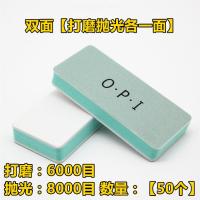 双面【打磨抛光各一面】

O·P·I

打磨：6000目
抛光：8000目 数量：【50个】